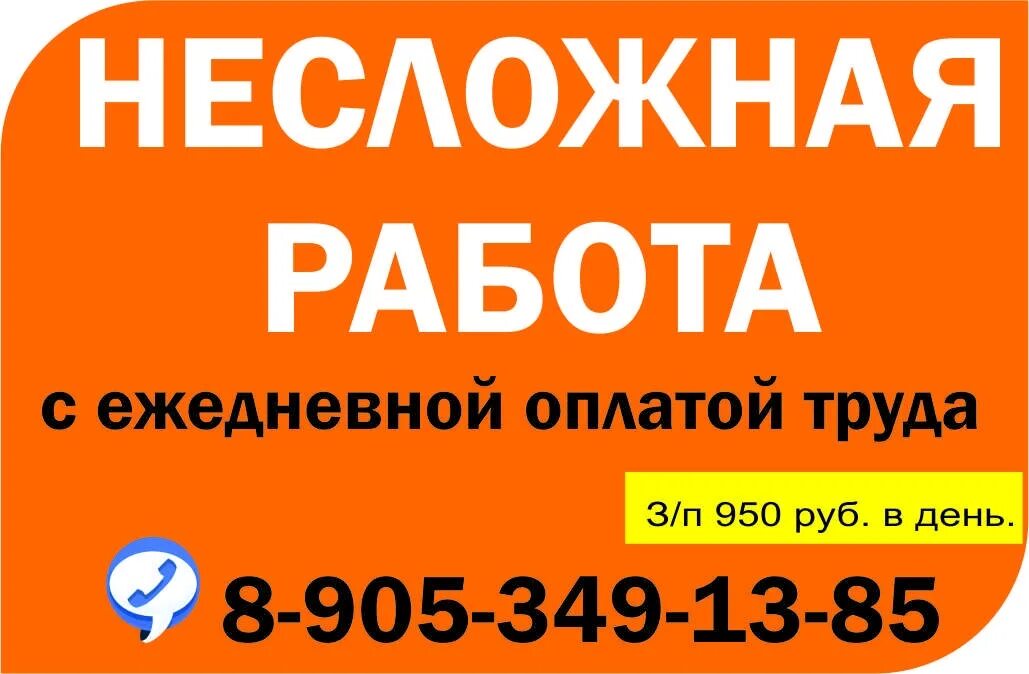 НЕСЛОЖНАЯ РАБОТА

с ежедневной оплатой труда

З/п 950 руб. в день.

8-905-349-13-85